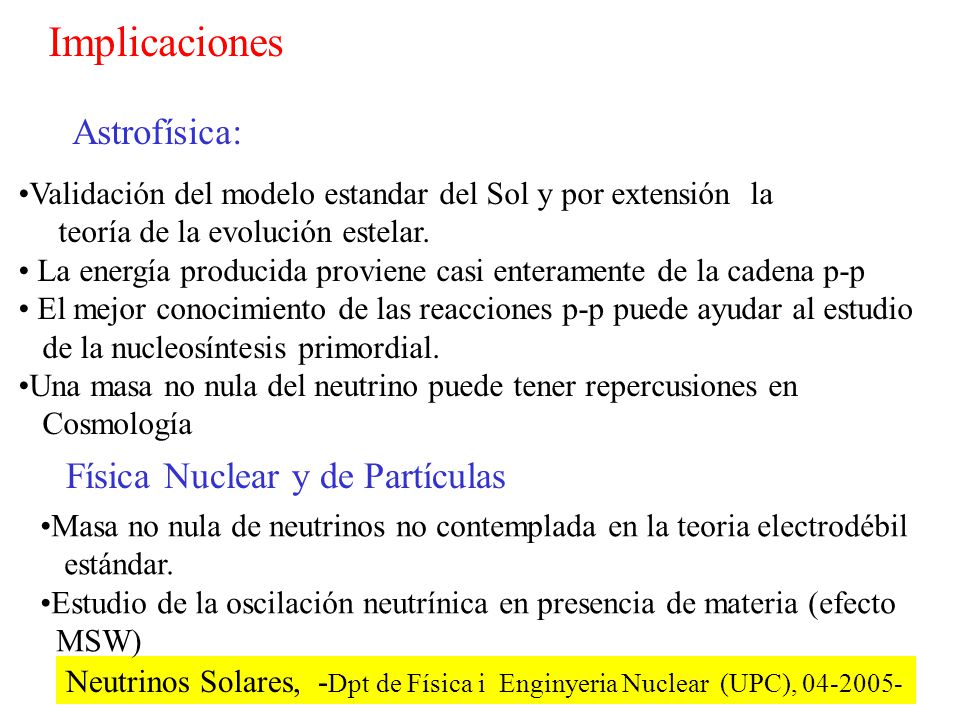 Implicaciones

Astrofísica:

•Validación del modelo estandar del Sol y por extensión la teoría de la evolución estelar.
• La energía producida proviene casi enteramente de la cadena p-p
• El mejor conocimiento de las reacciones p-p puede ayudar al estudio de la nucleosíntesis primordial.
•Una masa no nula del neutrino puede tener repercusiones en Cosmología

Física Nuclear y de Partículas

•Masa no nula de neutrinos no contemplada en la teoria electrodébil estándar.
•Estudio de la oscilación neutrínica en presencia de materia (efecto MSW)

Neutrinos Solares, -Dpt de Física i Enginyeria Nuclear (UPC), 04-2005-